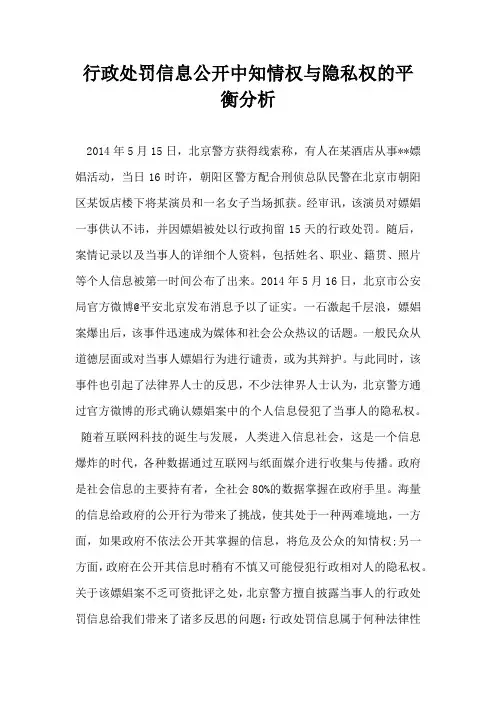 行政处罚信息公开中知情权与隐私权的平衡分析

2014 年 5 月 15 日，北京警方获得线索称，有人在某酒店从事**嫖娼活动，当日 16 时许，朝阳区警方配合刑侦总队民警在北京市朝阳区某饭店楼下将某演员和一名女子当场抓获。经审讯，该演员对嫖娼一事供认不讳，并因嫖娼被处以行政拘留 15 天的行政处罚。随后，案情记录以及当事人的详细个人资料，包括姓名、职业、籍贯、照片等个人信息被第一时间公布了出来。2014 年 5 月 16 日，北京市公安局官方微博@平安北京发布消息予以了证实。一石激起千层浪，嫖娼案爆出后，该事件迅速成为媒体和社会公众热议的话题。一般民众从道德层面或对当事人嫖娼行为进行谴责，或为其辩护。与此同时，该事件也引起了法律界人士的反思，不少法律界人士认为，北京警方通过官方微博的形式确认嫖娼案中的个人信息侵犯了当事人的隐私权。

随着互联网科技的诞生与发展，人类进入信息社会，这是一个信息爆炸的时代，各种数据通过互联网与纸面媒介进行收集与传播。政府是社会信息的主要持有者，全社会 80%的数据掌握在政府手里。海量的信息给政府的公开行为带来了挑战，使其处于一种两难境地，一方面，如果政府不依法公开其掌握的信息，将危及公众的知情权;另一方面，政府在公开其信息时稍有不慎又可能侵犯行政相对人的隐私权。关于该嫖娼案不乏可资批评之处，北京警方擅自披露当事人的行政处罚信息给我们带来了诸多反思的问题：行政处罚信息属于何种法律性